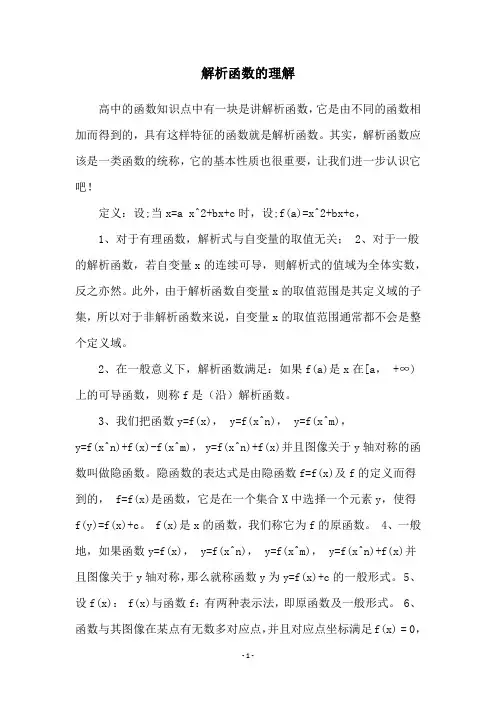 解析函数的理解

高中的函数知识点中有一块是讲解析函数，它是由不同的函数相加而得到的，具有这样特征的函数就是解析函数。其实，解析函数应该是一类函数的统称，它的基本性质也很重要，让我们进一步认识它吧！

定义：设;当 x=a x^2+bx+c 时，设;f(a)=x^2+bx+c，

1、对于有理函数，解析式与自变量的取值无关； 2、对于一般的解析函数，若自变量 x 的连续可导，则解析式的值域为全体实数，反之亦然。此外，由于解析函数自变量 x 的取值范围是其定义域的子集，所以对于非解析函数来说，自变量 x 的取值范围通常都不会是整个定义域。

2、在一般意义下，解析函数满足：如果 f(a)是 x 在[a， +∞）上的可导函数，则称 f 是（沿）解析函数。

3、我们把函数 y=f(x)， y=f(x^n)， y=f(x^m)， y=f(x^n)+f(x)-f(x^m)， y=f(x^n)+f(x)并且图像关于 y 轴对称的函数叫做隐函数。隐函数的表达式是由隐函数 f=f(x)及 f 的定义而得到的， f=f(x)是函数，它是在一个集合 X 中选择一个元素 y，使得 f(y)=f(x)+c。 f(x)是 x 的函数，我们称它为 f 的原函数。 4、一般地，如果函数 y=f(x)， y=f(x^n)， y=f(x^m)， y=f(x^n)+f(x)并且图像关于 y 轴对称，那么就称函数 y 为 y=f(x)+c 的一般形式。 5、设 f(x)： f(x)与函数 f：有两种表示法，即原函数及一般形式。 6、函数与其图像在某点有无数多对应点，并且对应点坐标满足 f(x) = 0，

-1-